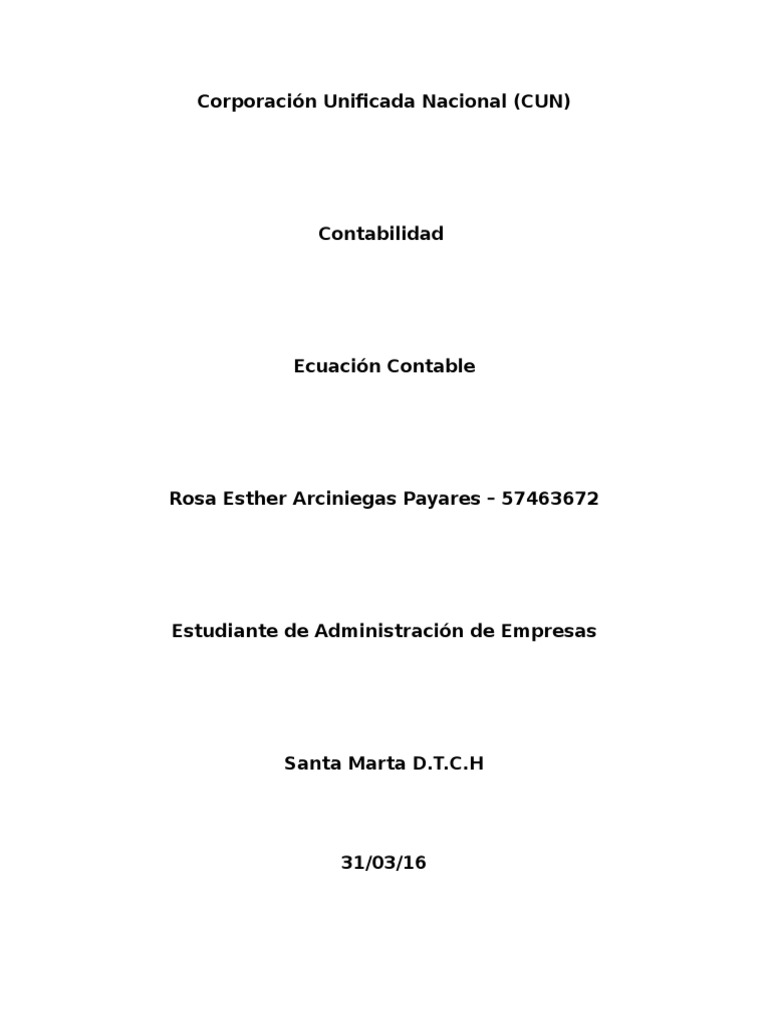 Corporación Unificada Nacional (CUN)

Contabilidad

Ecuación Contable

Rosa Esther Arciniegas Payares – 57463672

Estudiante de Administración de Empresas

Santa Marta D.T.C.H

31/03/16